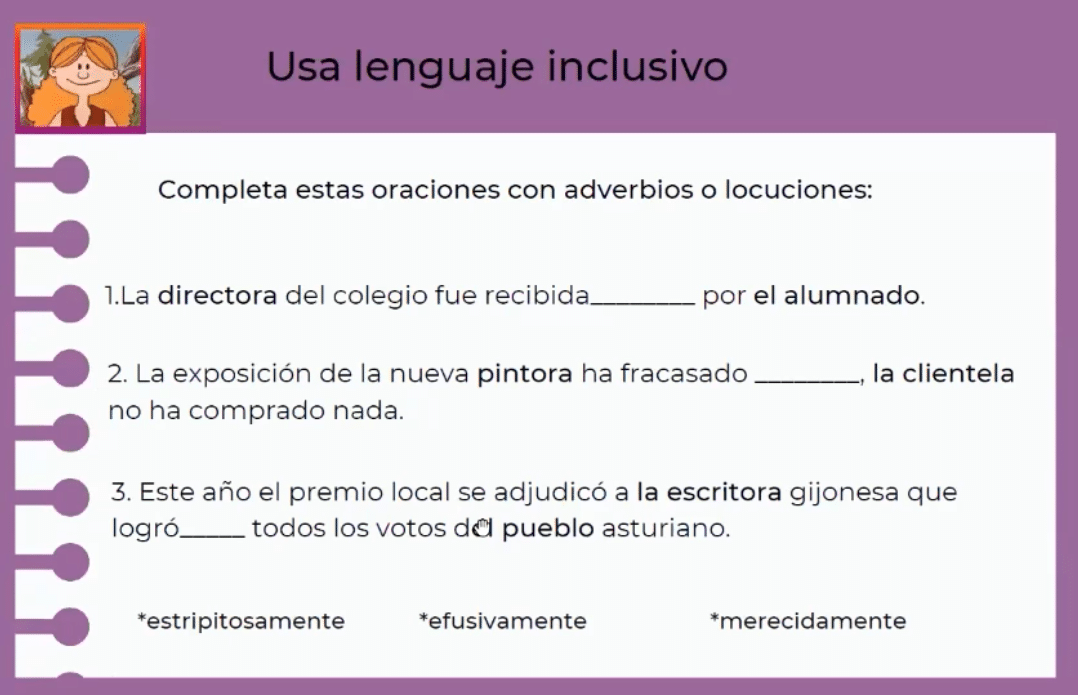 Usa lenguaje inclusivo

Completa estas oraciones con adverbios o locuciones:

1.La directora del colegio fue recibida________ por el alumnado.

2. La exposición de la nueva pintora ha fracasado ________, la clientela no ha comprado nada.

3. Este año el premio local se adjudicó a la escritora gijonesa que logró_____ todos los votos del pueblo asturiano.

*estripitosamente *efusivamente *merecidamente